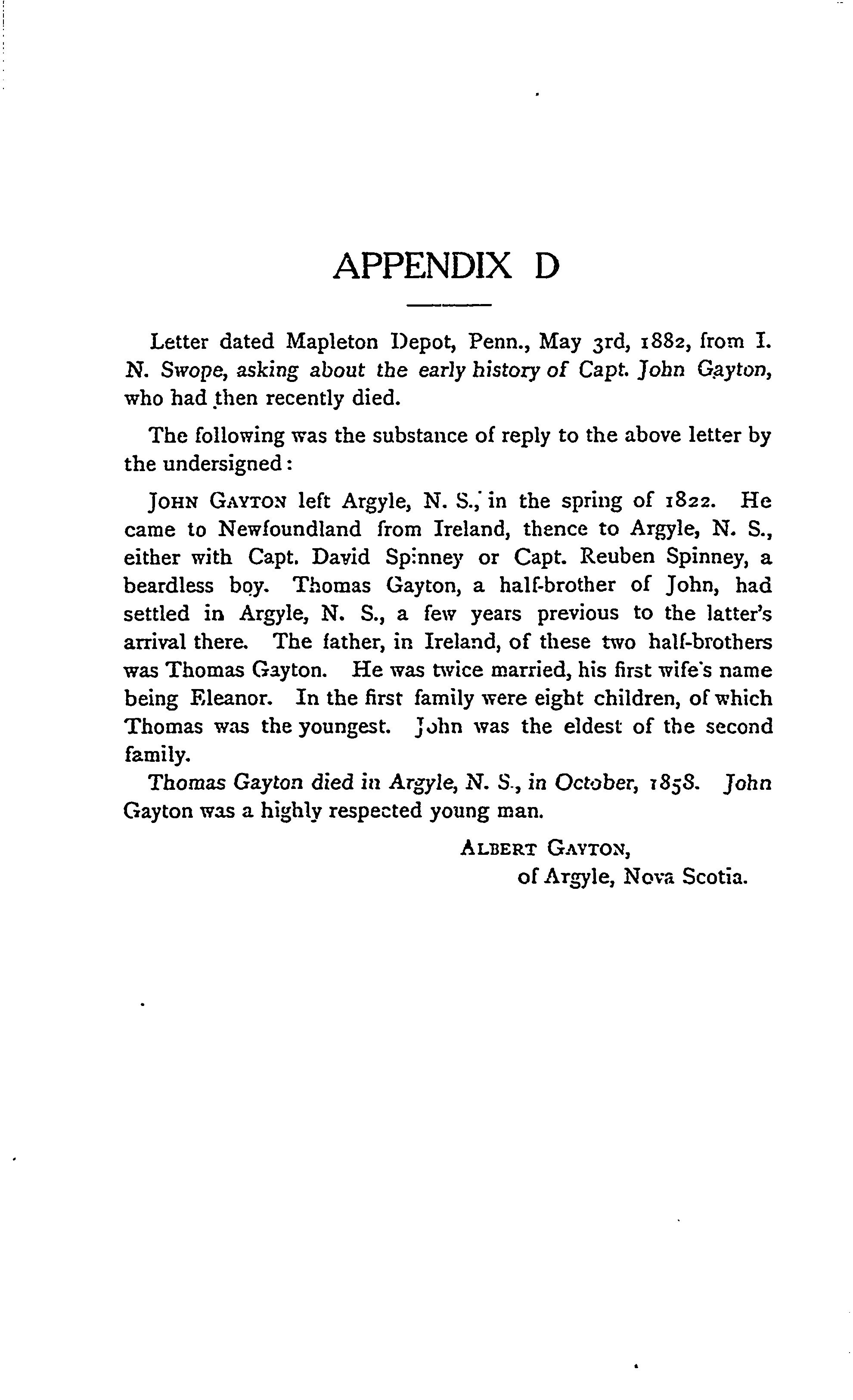 APPENDIX D

Letter dated Mapleton Depot, Penn., May 3rd, 1882, from I. N. Swope, asking about the early history of Capt. John Gayton, who had then recently died.

The following was the substance of reply to the above letter by the undersigned:

JOHN GAYTON left Argyle, N. S., in the spring of 1822. He came to Newfoundland from Ireland, thence to Argyle, N. S., either with Capt. David Spinney or Capt. Reuben Spinney, a beardless boy. Thomas Gayton, a half-brother of John, had settled in Argyle, N. S., a few years previous to the latter's arrival there. The father, in Ireland, of these two half-brothers was Thomas Gayton. He was twice married, his first wife's name being Eleanor. In the first family were eight children, of which Thomas was the youngest. John was the eldest of the second family.

Thomas Gayton died in Argyle, N. S., in October, 1858. John Gayton was a highly respected young man.

ALBERT GAYTON,
of Argyle, Nova Scotia.